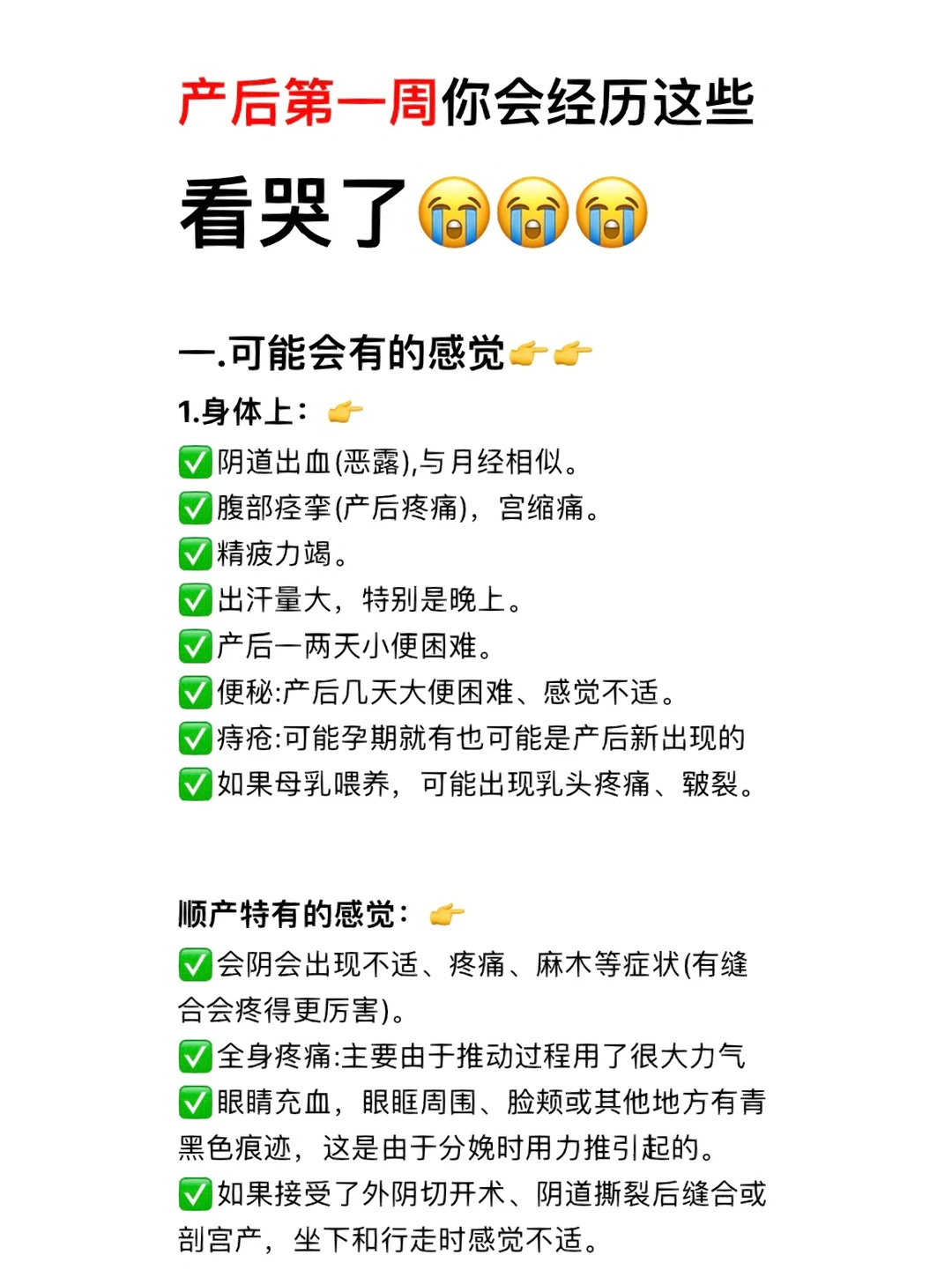 产后第一周你会经历这些

看哭了😭😭😭

一.可能会有的感觉👉👉

1.身体上：👉

✅阴道出血(恶露),与月经相似。
✅腹部痉挛(产后疼痛)，宫缩痛。
✅精疲力竭。
✅出汗量大，特别是晚上。
✅产后一两天小便困难。
✅便秘:产后几天大便困难、感觉不适。
✅痔疮:可能孕期就有也可能是产后新出现的
✅如果母乳喂养，可能出现乳头疼痛、皲裂。

顺产特有的感觉：👉

✅会阴会出现不适、疼痛、麻木等症状(有缝合会疼得更厉害)。
✅全身疼痛:主要由于推动过程用了很大力气
✅眼睛充血，眼眶周围、脸颊或其他地方有青黑色痕迹，这是由于分娩时用力推引起的。
✅如果接受了外阴切开术、阴道撕裂后缝合或剖宫产，坐下和行走时感觉不适。